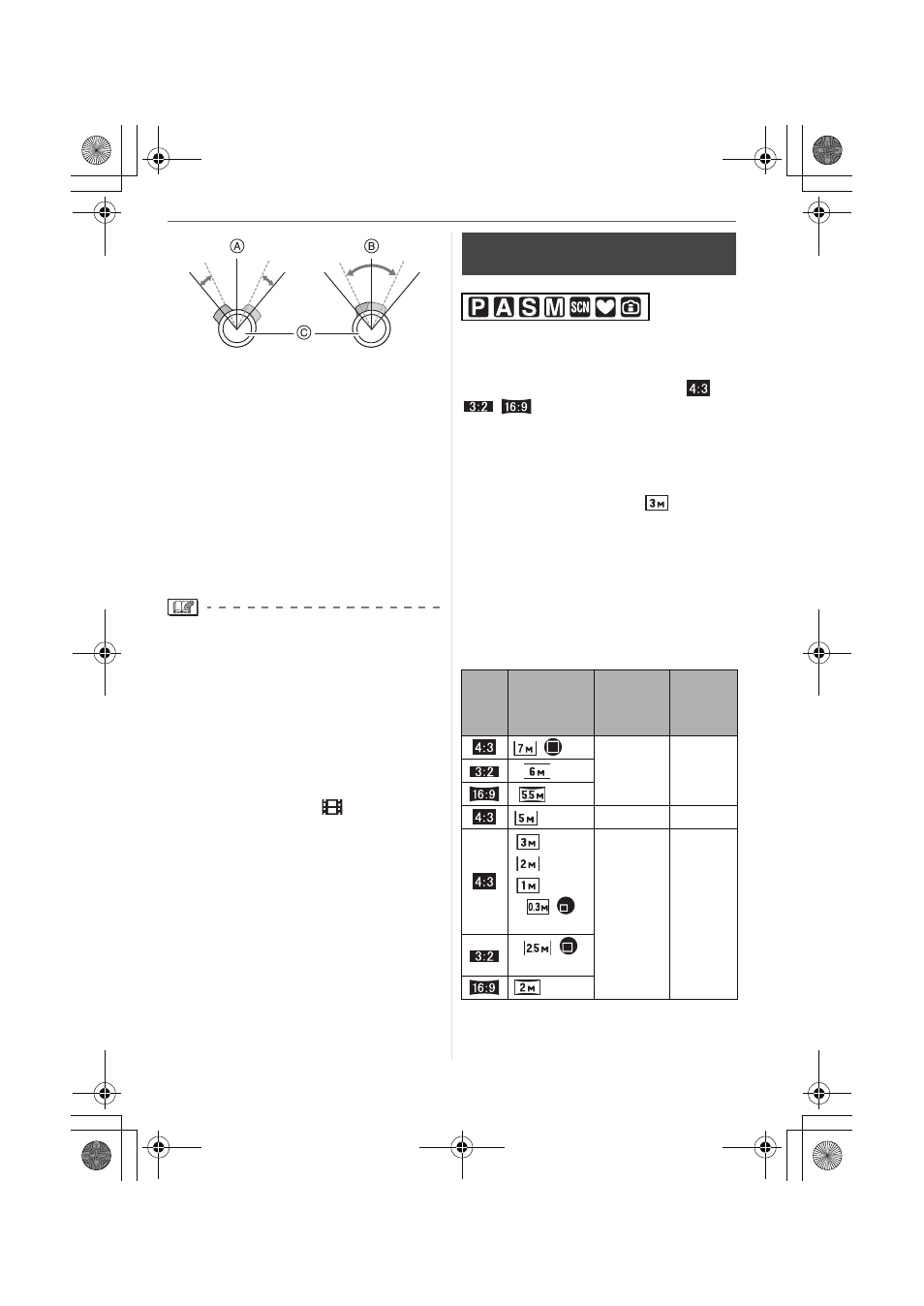 A

B

C

P A S M SCN

4:3

3:2 16:9

3M

| | | | |
|---|---|---|---|
| 4:3 | 7M | | |
| 3:2 | 6M | | |
| 16:9 | 5.5M | | |
| 4:3 | 5M | | |
| 4:3 | 3M 2M 1M 0.3M | | |
| 3:2 | 2.5M | | |
| 16:9 | 2M | | |